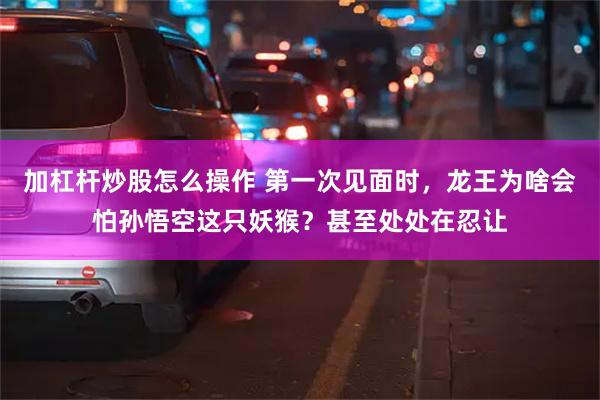 加杠杆炒股怎么操作 第一次见面时，龙王为啥会怕孙悟空这只妖猴？甚至处处在忍让